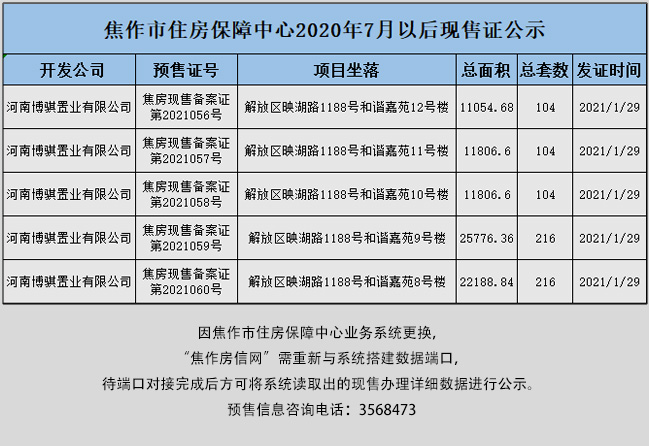 焦作市住房保障中心2020年7月以后现售证公示

| 开发公司 | 预售证号 | 项目坐落 | 总面积 | 总套数 | 发证时间 |
|---|---|---|---|---|---|
| 河南博骐置业有限公司 | 焦房现售备案证第2021056号 | 解放区映湖路1188号和谐嘉苑12号楼 | 11054.68 | 104 | 2021/1/29 |
| 河南博骐置业有限公司 | 焦房现售备案证第2021057号 | 解放区映湖路1188号和谐嘉苑11号楼 | 11806.6 | 104 | 2021/1/29 |
| 河南博骐置业有限公司 | 焦房现售备案证第2021058号 | 解放区映湖路1188号和谐嘉苑10号楼 | 11806.6 | 104 | 2021/1/29 |
| 河南博骐置业有限公司 | 焦房现售备案证第2021059号 | 解放区映湖路1188号和谐嘉苑9号楼 | 25776.36 | 216 | 2021/1/29 |
| 河南博骐置业有限公司 | 焦房现售备案证第2021060号 | 解放区映湖路1188号和谐嘉苑8号楼 | 22188.84 | 216 | 2021/1/29 |

因焦作市住房保障中心业务系统更换，
“焦作房信网”需重新与系统搭建数据端口，
待端口对接完成后方可将系统读取出的现售办理详细数据进行公示。
预售信息咨询电话：3568473